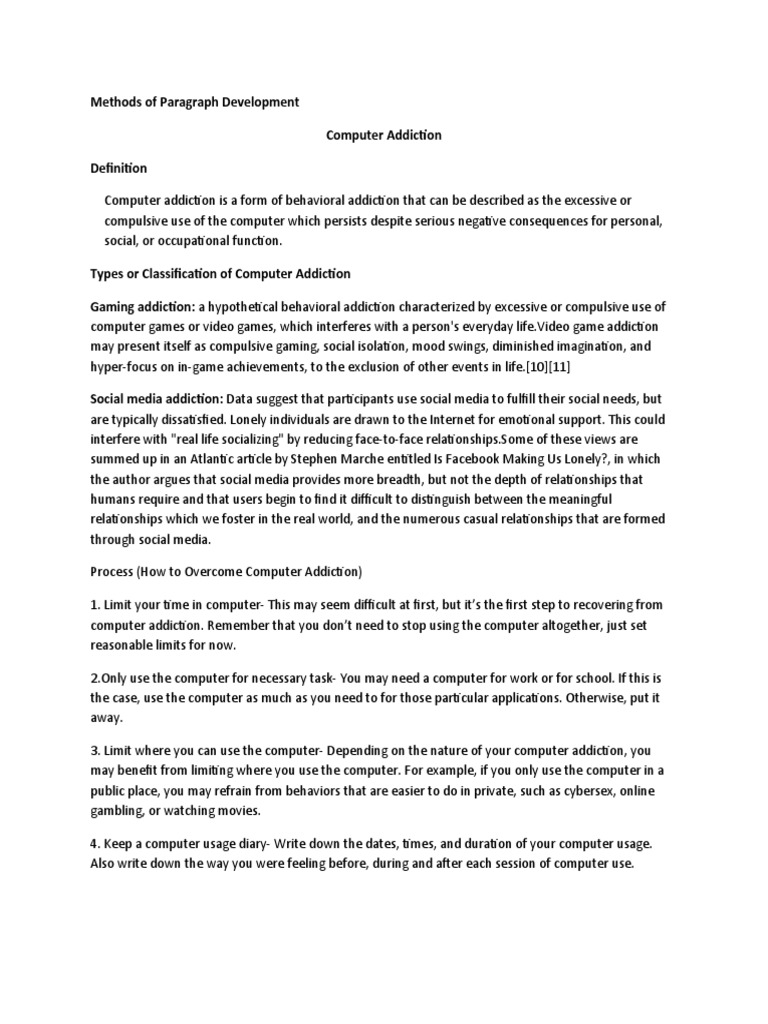 Methods of Paragraph Development

Computer Addiction

Definition

Computer addiction is a form of behavioral addiction that can be described as the excessive or compulsive use of the computer which persists despite serious negative consequences for personal, social, or occupational function.

Types or Classification of Computer Addiction

Gaming addiction: a hypothetical behavioral addiction characterized by excessive or compulsive use of computer games or video games, which interferes with a person's everyday life.Video game addiction may present itself as compulsive gaming, social isolation, mood swings, diminished imagination, and hyper-focus on in-game achievements, to the exclusion of other events in life.[10][11]

Social media addiction: Data suggest that participants use social media to fulfill their social needs, but are typically dissatisfied. Lonely individuals are drawn to the Internet for emotional support. This could interfere with "real life socializing" by reducing face-to-face relationships.Some of these views are summed up in an Atlantic article by Stephen Marche entitled Is Facebook Making Us Lonely?, in which the author argues that social media provides more breadth, but not the depth of relationships that humans require and that users begin to find it difficult to distinguish between the meaningful relationships which we foster in the real world, and the numerous casual relationships that are formed through social media.

Process (How to Overcome Computer Addiction)

1. Limit your time in computer- This may seem difficult at first, but it's the first step to recovering from computer addiction. Remember that you don't need to stop using the computer altogether, just set reasonable limits for now.

2.Only use the computer for necessary task- You may need a computer for work or for school. If this is the case, use the computer as much as you need to for those particular applications. Otherwise, put it away.

3. Limit where you can use the computer- Depending on the nature of your computer addiction, you may benefit from limiting where you use the computer. For example, if you only use the computer in a public place, you may refrain from behaviors that are easier to do in private, such as cybersex, online gambling, or watching movies.

4. Keep a computer usage diary- Write down the dates, times, and duration of your computer usage. Also write down the way you were feeling before, during and after each session of computer use.